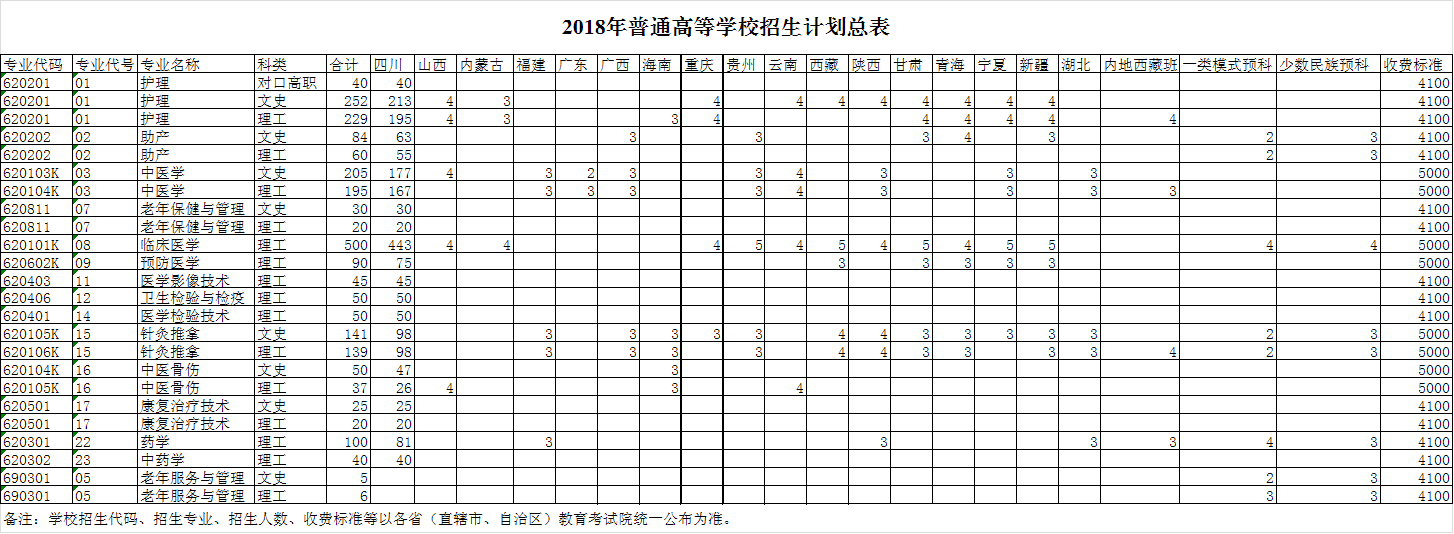 2018年普通高等学校招生计划总表

| 专业代码 | 专业代号 | 专业名称 | 科类 | 合计 | 四川 | 山西 | 内蒙古 | 福建 | 广东 | 广西 | 海南 | 重庆 | 贵州 | 云南 | 西藏 | 陕西 | 甘肃 | 青海 | 宁夏 | 新疆 | 湖北 | 内地西藏班 | 一类模式预科 | 少数民族预科 | 收费标准 |
|---|---|---|---|---|---|---|---|---|---|---|---|---|---|---|---|---|---|---|---|---|---|---|---|---|---|
| 620201 | 01 | 护理 | 对口高职 | 40 | 40 | | | | | | | | | | | | | | | | | | | | 4100 |
| 620201 | 01 | 护理 | 文史 | 252 | 213 | 4 | 3 | | | | | 4 | | 4 | 4 | 4 | 4 | 4 | 4 | 4 | | | | | 4100 |
| 620201 | 01 | 护理 | 理工 | 229 | 195 | 4 | 3 | | | | 3 | 4 | | | | | 4 | 4 | 4 | 4 | | 4 | | | 4100 |
| 620202 | 02 | 助产 | 文史 | 84 | 63 | | | | | 3 | | | 3 | | | | 3 | 4 | | 3 | | | 2 | 3 | 4100 |
| 620202 | 02 | 助产 | 理工 | 60 | 55 | | | | | | | | | | | | | | | | | | 2 | 3 | 4100 |
| 620103K | 03 | 中医学 | 文史 | 205 | 177 | 4 | | 3 | 2 | 3 | | | 3 | 4 | | 3 | | | 3 | | 3 | | | | 5000 |
| 620104K | 03 | 中医学 | 理工 | 195 | 167 | | | 3 | 3 | 3 | | | 3 | 4 | | 3 | | | 3 | | 3 | 3 | | | 5000 |
| 620811 | 07 | 老年保健与管理 | 文史 | 30 | 30 | | | | | | | | | | | | | | | | | | | | 4100 |
| 620811 | 07 | 老年保健与管理 | 理工 | 20 | 20 | | | | | | | | | | | | | | | | | | | | 4100 |
| 620101K | 08 | 临床医学 | 理工 | 500 | 443 | 4 | 4 | | | | | 4 | 5 | 4 | 5 | 4 | 5 | 4 | 5 | 5 | | | 4 | 4 | 5000 |
| 620602K | 09 | 预防医学 | 理工 | 90 | 75 | | | | | | | | | | 3 | | 3 | 3 | 3 | 3 | | | | | 5000 |
| 620403 | 11 | 医学影像技术 | 理工 | 45 | 45 | | | | | | | | | | | | | | | | | | | | 4100 |
| 620406 | 12 | 卫生检验与检疫 | 理工 | 50 | 50 | | | | | | | | | | | | | | | | | | | | 4100 |
| 620401 | 14 | 医学检验技术 | 理工 | 50 | 50 | | | | | | | | | | | | | | | | | | | | 4100 |
| 620105K | 15 | 针灸推拿 | 文史 | 141 | 98 | | | 3 | | 3 | 3 | 3 | 3 | | 4 | 4 | 3 | 3 | 3 | 3 | 3 | | 2 | 3 | 5000 |
| 620106K | 15 | 针灸推拿 | 理工 | 139 | 98 | | | 3 | | 3 | 3 | | 3 | | 4 | 4 | 3 | 3 | | 3 | 3 | 4 | 2 | 3 | 5000 |
| 620104K | 16 | 中医骨伤 | 文史 | 50 | 47 | | | | | | 3 | | | | | | | | | | | | | | 5000 |
| 620105K | 16 | 中医骨伤 | 理工 | 37 | 26 | 4 | | | | | 3 | | | 4 | | | | | | | | | | | 5000 |
| 620501 | 17 | 康复治疗技术 | 文史 | 25 | 25 | | | | | | | | | | | | | | | | | | | | 4100 |
| 620501 | 17 | 康复治疗技术 | 理工 | 20 | 20 | | | | | | | | | | | | | | | | | | | | 4100 |
| 620301 | 22 | 药学 | 理工 | 100 | 81 | | | 3 | | | | | | | | 3 | | | | | 3 | 3 | 4 | 3 | 4100 |
| 620302 | 23 | 中药学 | 理工 | 40 | 40 | | | | | | | | | | | | | | | | | | | | 4100 |
| 690301 | 05 | 老年服务与管理 | 文史 | 5 | | | | | | | | | | | | | | | | | | | 2 | 3 | 4100 |
| 690301 | 05 | 老年服务与管理 | 理工 | 6 | | | | | | | | | | | | | | | | | | | 3 | 3 | 4100 |

备注：学校招生代码、招生专业、招生人数、收费标准等以各省（直辖市、自治区）教育考试院统一公布为准。